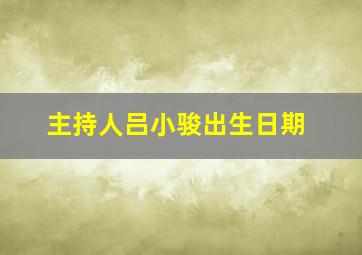 主持人吕小骏出生日期